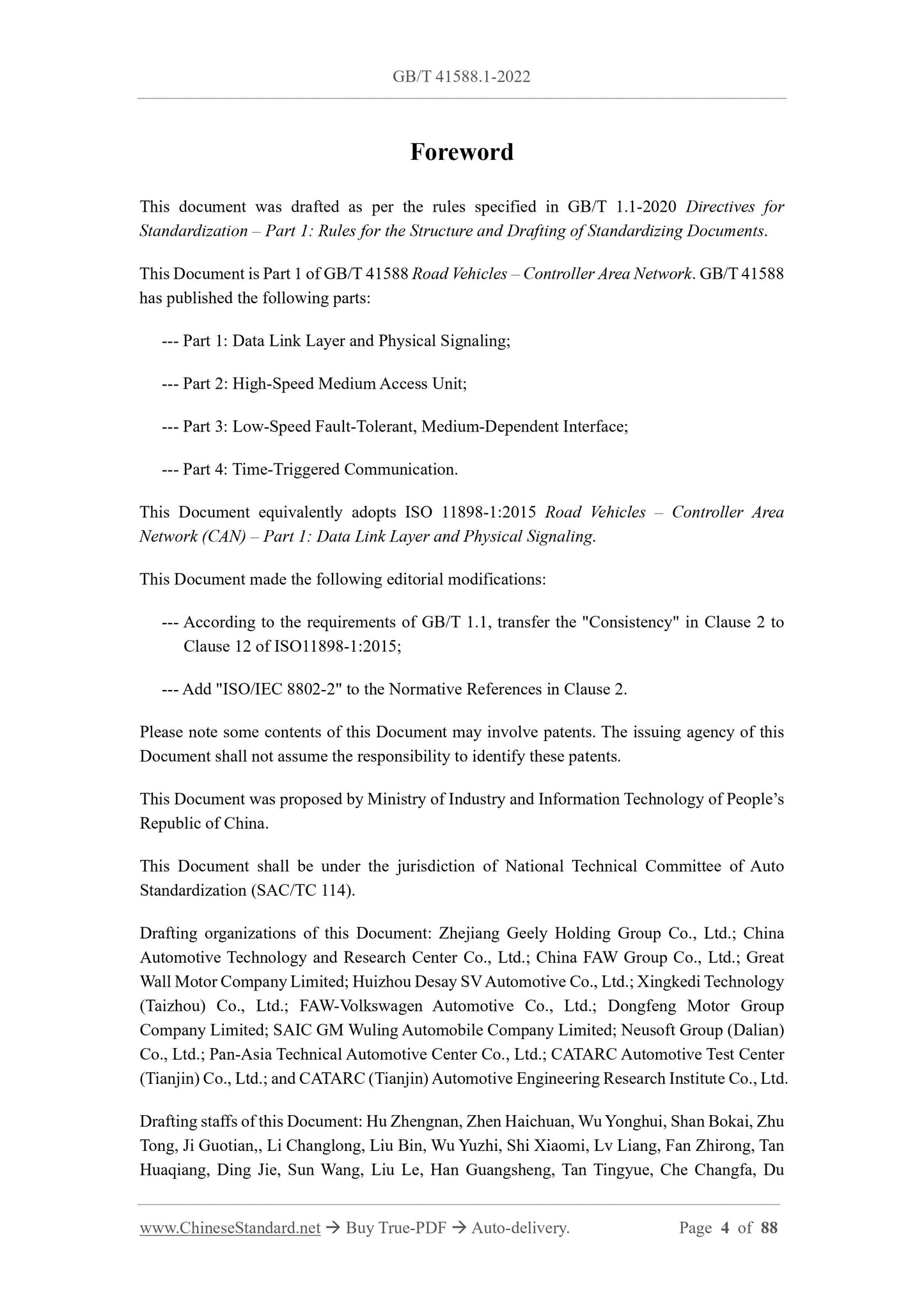 GB/T 41588.1-2022

Foreword

This document was drafted as per the rules specified in GB/T 1.1-2020 Directives for Standardization – Part 1: Rules for the Structure and Drafting of Standardizing Documents.

This Document is Part 1 of GB/T 41588 Road Vehicles – Controller Area Network. GB/T 41588 has published the following parts:

--- Part 1: Data Link Layer and Physical Signaling;

--- Part 2: High-Speed Medium Access Unit;

--- Part 3: Low-Speed Fault-Tolerant, Medium-Dependent Interface;

--- Part 4: Time-Triggered Communication.

This Document equivalently adopts ISO 11898-1:2015 Road Vehicles – Controller Area Network (CAN) – Part 1: Data Link Layer and Physical Signaling.

This Document made the following editorial modifications:

--- According to the requirements of GB/T 1.1, transfer the "Consistency" in Clause 2 to Clause 12 of ISO11898-1:2015;

--- Add "ISO/IEC 8802-2" to the Normative References in Clause 2.

Please note some contents of this Document may involve patents. The issuing agency of this Document shall not assume the responsibility to identify these patents.

This Document was proposed by Ministry of Industry and Information Technology of People's Republic of China.

This Document shall be under the jurisdiction of National Technical Committee of Auto Standardization (SAC/TC 114).

Drafting organizations of this Document: Zhejiang Geely Holding Group Co., Ltd.; China Automotive Technology and Research Center Co., Ltd.; China FAW Group Co., Ltd.; Great Wall Motor Company Limited; Huizhou Desay SV Automotive Co., Ltd.; Xingkedi Technology (Taizhou) Co., Ltd.; FAW-Volkswagen Automotive Co., Ltd.; Dongfeng Motor Group Company Limited; SAIC GM Wuling Automobile Company Limited; Neusoft Group (Dalian) Co., Ltd.; Pan-Asia Technical Automotive Center Co., Ltd.; CATARC Automotive Test Center (Tianjin) Co., Ltd.; and CATARC (Tianjin) Automotive Engineering Research Institute Co., Ltd.

Drafting staffs of this Document: Hu Zhengnan, Zhen Haichuan, Wu Yonghui, Shan Bokai, Zhu Tong, Ji Guotian,, Li Changlong, Liu Bin, Wu Yuzhi, Shi Xiaomi, Lv Liang, Fan Zhirong, Tan Huaqiang, Ding Jie, Sun Wang, Liu Le, Han Guangsheng, Tan Tingyue, Che Changfa, Du

www.ChineseStandard.net → Buy True-PDF → Auto-delivery. Page 4 of 88